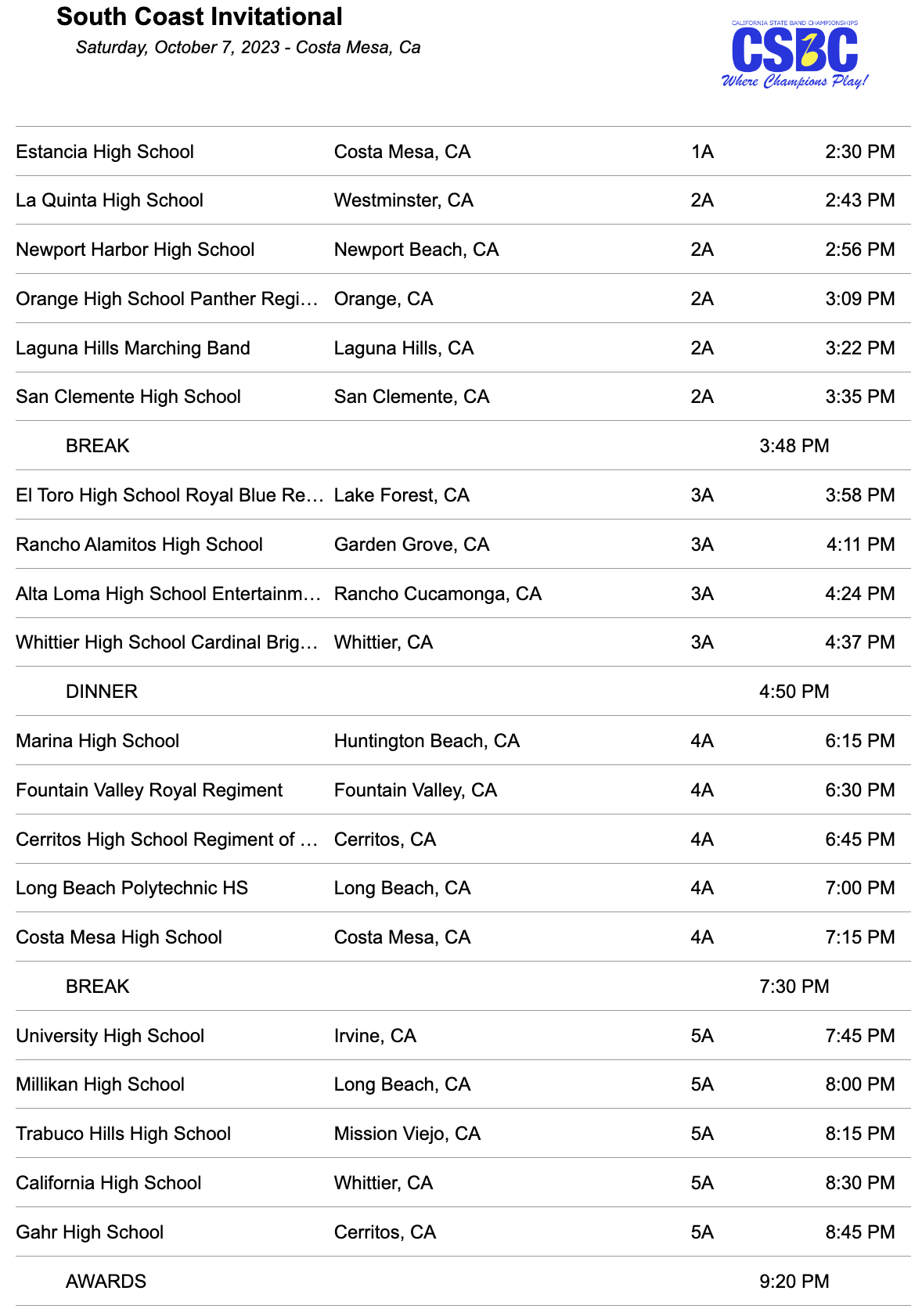 South Coast Invitational
Saturday, October 7, 2023 - Costa Mesa, Ca

CALIFORNIA STATE BAND CHAMPIONSHIPS
CSBC
Where Champions Play!

| | | | |
|---|---|---|---|
| Estancia High School | Costa Mesa, CA | 1A | 2:30 PM |
| La Quinta High School | Westminster, CA | 2A | 2:43 PM |
| Newport Harbor High School | Newport Beach, CA | 2A | 2:56 PM |
| Orange High School Panther Regi… | Orange, CA | 2A | 3:09 PM |
| Laguna Hills Marching Band | Laguna Hills, CA | 2A | 3:22 PM |
| San Clemente High School | San Clemente, CA | 2A | 3:35 PM |
| BREAK | | | 3:48 PM |
| El Toro High School Royal Blue Re… | Lake Forest, CA | 3A | 3:58 PM |
| Rancho Alamitos High School | Garden Grove, CA | 3A | 4:11 PM |
| Alta Loma High School Entertainm… | Rancho Cucamonga, CA | 3A | 4:24 PM |
| Whittier High School Cardinal Brig… | Whittier, CA | 3A | 4:37 PM |
| DINNER | | | 4:50 PM |
| Marina High School | Huntington Beach, CA | 4A | 6:15 PM |
| Fountain Valley Royal Regiment | Fountain Valley, CA | 4A | 6:30 PM |
| Cerritos High School Regiment of … | Cerritos, CA | 4A | 6:45 PM |
| Long Beach Polytechnic HS | Long Beach, CA | 4A | 7:00 PM |
| Costa Mesa High School | Costa Mesa, CA | 4A | 7:15 PM |
| BREAK | | | 7:30 PM |
| University High School | Irvine, CA | 5A | 7:45 PM |
| Millikan High School | Long Beach, CA | 5A | 8:00 PM |
| Trabuco Hills High School | Mission Viejo, CA | 5A | 8:15 PM |
| California High School | Whittier, CA | 5A | 8:30 PM |
| Gahr High School | Cerritos, CA | 5A | 8:45 PM |
| AWARDS | | | 9:20 PM |